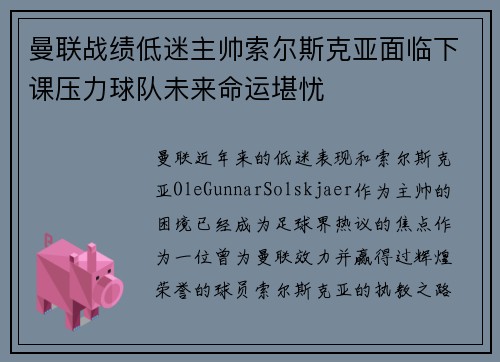 曼联战绩低迷主帅索尔斯克亚面临下课压力球队未来命运堪忧

曼联近年来的低迷表现和索尔斯克亚OleGunnarSolskjaer作为主帅的困境已经成为足球界热议的焦点作为一位曾为曼联效力并赢得过辉煌荣誉的球员索尔斯克亚的执教之路